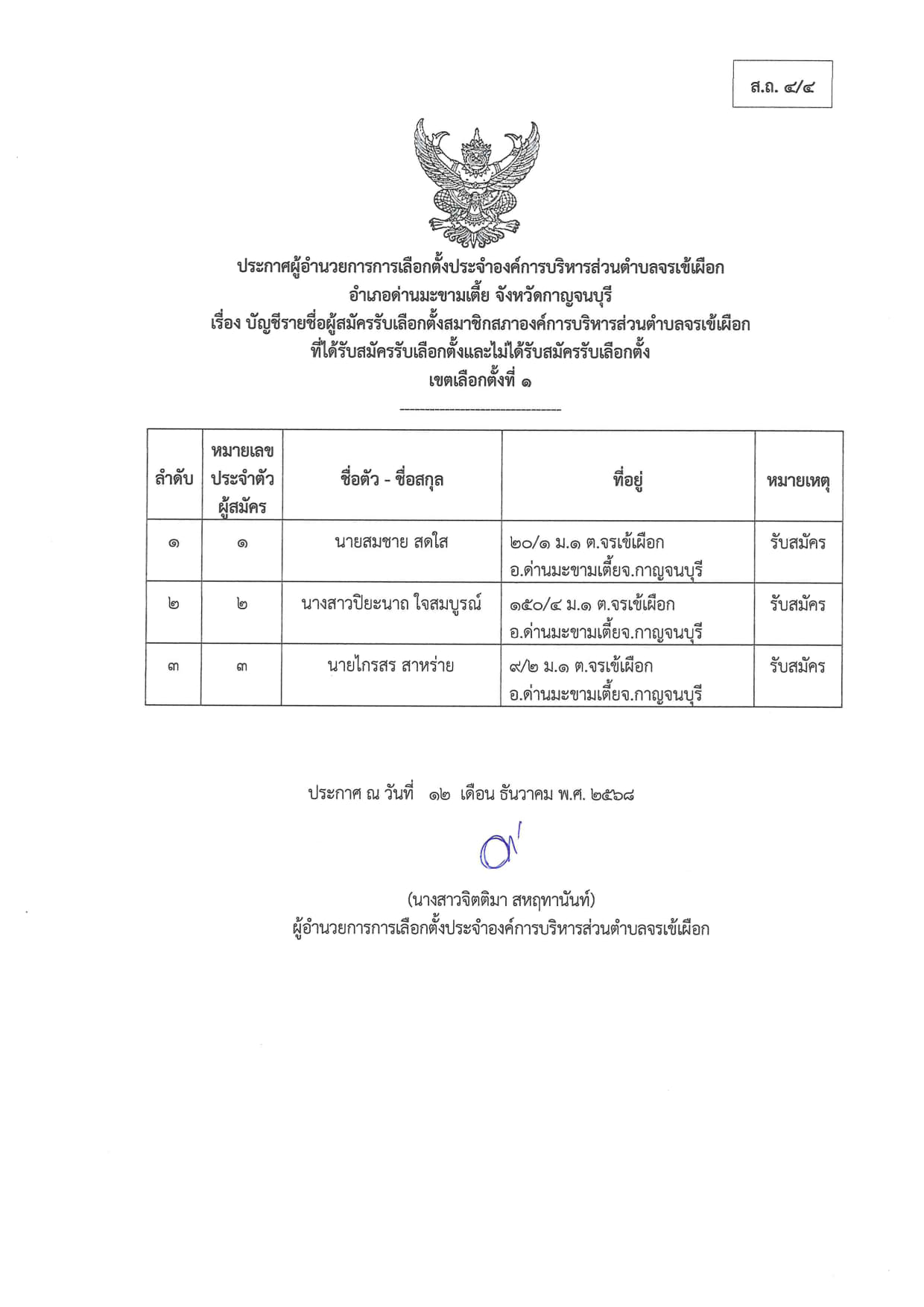 ส.ถ. ๔/๔

ประกาศผู้อำนวยการการเลือกตั้งประจำองค์การบริหารส่วนตำบลจรเข้เผือก
อำเภอด่านมะขามเตี้ย จังหวัดกาญจนบุรี
เรื่อง บัญชีรายชื่อผู้สมัครรับเลือกตั้งสมาชิกสภาองค์การบริหารส่วนตำบลจรเข้เผือก
ที่ได้รับสมัครรับเลือกตั้งและไม่ได้รับสมัครรับเลือกตั้ง
เขตเลือกตั้งที่ ๑

| ลำดับ | หมายเลขประจำตัวผู้สมัคร | ชื่อตัว - ชื่อสกุล | ที่อยู่ | หมายเหตุ |
|---|---|---|---|---|
| ๑ | ๑ | นายสมชาย สดใส | ๒๐/๑ ม.๑ ต.จรเข้เผือก อ.ด่านมะขามเตี้ยจ.กาญจนบุรี | รับสมัคร |
| ๒ | ๒ | นางสาวปิยะนาถ ใจสมบูรณ์ | ๑๕๐/๔ ม.๑ ต.จรเข้เผือก อ.ด่านมะขามเตี้ยจ.กาญจนบุรี | รับสมัคร |
| ๓ | ๓ | นายไกรสร สาหร่าย | ๙/๒ ม.๑ ต.จรเข้เผือก อ.ด่านมะขามเตี้ยจ.กาญจนบุรี | รับสมัคร |

ประกาศ ณ วันที่ ๑๒ เดือน ธันวาคม พ.ศ. ๒๕๖๘

(นางสาวจิตติมา สหฤทานันท์)
ผู้อำนวยการการเลือกตั้งประจำองค์การบริหารส่วนตำบลจรเข้เผือก